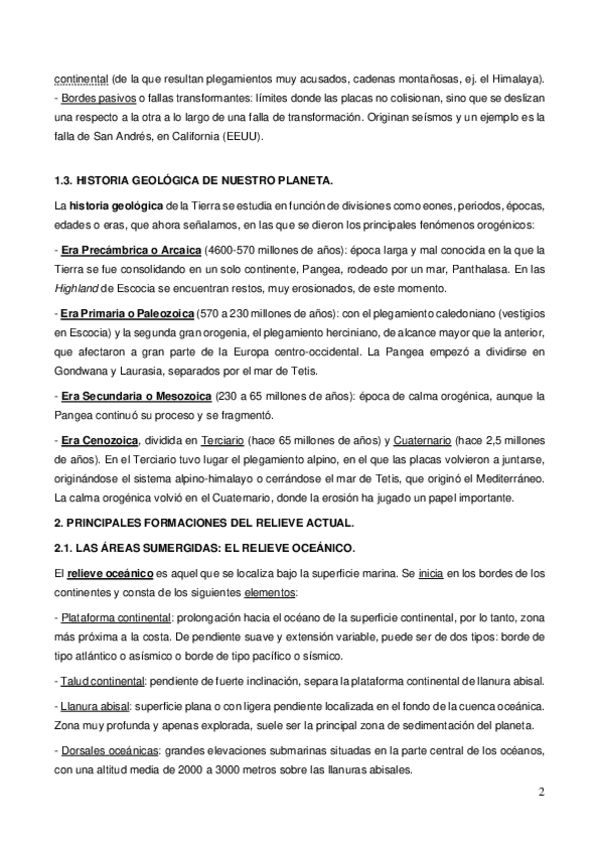 continental (de la que resultan plegamientos muy acusados, cadenas montañosas, ej. el Himalaya).
- Bordes pasivos o fallas transformantes: límites donde las placas no colisionan, sino que se deslizan una respecto a la otra a lo largo de una falla de transformación. Originan seísmos y un ejemplo es la falla de San Andrés, en California (EEUU).

1.3. HISTORIA GEOLÓGICA DE NUESTRO PLANETA.

La historia geológica de la Tierra se estudia en función de divisiones como eones, periodos, épocas, edades o eras, que ahora señalamos, en las que se dieron los principales fenómenos orogénicos:

- Era Precámbrica o Arcaica (4600-570 millones de años): época larga y mal conocida en la que la Tierra se fue consolidando en un solo continente, Pangea, rodeado por un mar, Panthalasa. En las Highland de Escocia se encuentran restos, muy erosionados, de este momento.

- Era Primaria o Paleozoica (570 a 230 millones de años): con el plegamiento caledoniano (vestigios en Escocia) y la segunda gran orogenia, el plegamiento herciniano, de alcance mayor que la anterior, que afectaron a gran parte de la Europa centro-occidental. La Pangea empezó a dividirse en Gondwana y Laurasia, separados por el mar de Tetis.

- Era Secundaria o Mesozoica (230 a 65 millones de años): época de calma orogénica, aunque la Pangea continuó su proceso y se fragmentó.

- Era Cenozoica, dividida en Terciario (hace 65 millones de años) y Cuaternario (hace 2,5 millones de años). En el Terciario tuvo lugar el plegamiento alpino, en el que las placas volvieron a juntarse, originándose el sistema alpino-himalayo o cerrándose el mar de Tetis, que originó el Mediterráneo. La calma orogénica volvió en el Cuaternario, donde la erosión ha jugado un papel importante.

2. PRINCIPALES FORMACIONES DEL RELIEVE ACTUAL.

2.1. LAS ÁREAS SUMERGIDAS: EL RELIEVE OCEÁNICO.

El relieve oceánico es aquel que se localiza bajo la superficie marina. Se inicia en los bordes de los continentes y consta de los siguientes elementos:

- Plataforma continental: prolongación hacia el océano de la superficie continental, por lo tanto, zona más próxima a la costa. De pendiente suave y extensión variable, puede ser de dos tipos: borde de tipo atlántico o asísmico o borde de tipo pacífico o sísmico.

- Talud continental: pendiente de fuerte inclinación, separa la plataforma continental de llanura abisal.

- Llanura abisal: superficie plana o con ligera pendiente localizada en el fondo de la cuenca oceánica. Zona muy profunda y apenas explorada, suele ser la principal zona de sedimentación del planeta.

- Dorsales oceánicas: grandes elevaciones submarinas situadas en la parte central de los océanos, con una altitud media de 2000 a 3000 metros sobre las llanuras abisales.

2